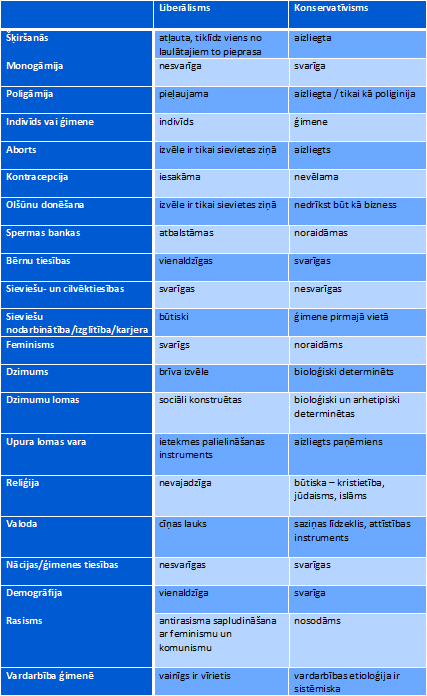 | | Liberālisms | Konservatīvisms |
|---|---|---|
| Šķiršanās | atļauta, tiklīdz viens no laulātajiem to pieprasa | aizliegta |
| Monogāmija | nesvarīga | svarīga |
| Poligāmija | pieļaujama | aizliegta / tikai kā poliginija |
| Indivīds vai ģimene | indivīds | ģimene |
| Aborts | izvēle ir tikai sievietes ziņā | aizliegts |
| Kontracepcija | iesakāma | nevēlama |
| Olšūnu donēšana | izvēle ir tikai sievietes ziņā | nedrīkst būt kā bizness |
| Spermas bankas | atbalstāmas | noraidāmas |
| Bērnu tiesības | vienaldzīgas | svarīgas |
| Sieviešu- un cilvēktiesības | svarīgas | nesvarīgas |
| Sieviešu nodarbinātība/izglītība/karjera | būtiski | ģimene pirmajā vietā |
| Feminisms | svarīgs | noraidāms |
| Dzimums | brīva izvēle | bioloģiski determinēts |
| Dzimumu lomas | sociāli konstruētas | bioloģiski un arhetipiski determinētas |
| Upura lomas vara | ietekmes palielināšanas instruments | aizliegts paņēmiens |
| Reliģija | nevajadzīga | būtiska – kristietība, jūdaisms, islāms |
| Valoda | cīņas lauks | saziņas līdzeklis, attīstības instruments |
| Nācijas/ģimenes tiesības | nesvarīgas | svarīgas |
| Demogrāfija | vienaldzīga | svarīga |
| Rasisms | antirasisma sapludināšana ar feminismu un komunismu | nosodāms |
| Vardarbība ģimenē | vainīgs ir vīrietis | vardarbības etioloģija ir sistēmiska |